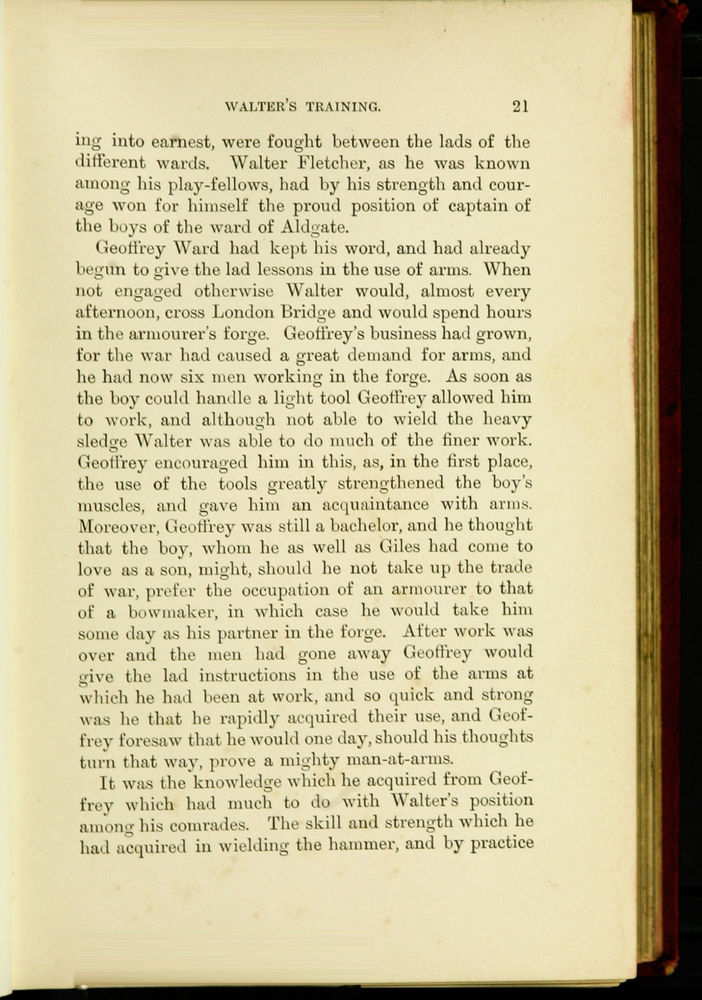 WALTER'S TRAINING. 21

ing into earnest, were fought between the lads of the different wards. Walter Fletcher, as he was known among his play-fellows, had by his strength and courage won for himself the proud position of captain of the boys of the ward of Aldgate.

Geoffrey Ward had kept his word, and had already begun to give the lad lessons in the use of arms. When not engaged otherwise Walter would, almost every afternoon, cross London Bridge and would spend hours in the armourer's forge. Geoffrey's business had grown, for the war had caused a great demand for arms, and he had now six men working in the forge. As soon as the boy could handle a light tool Geoffrey allowed him to work, and although not able to wield the heavy sledge Walter was able to do much of the finer work. Geoffrey encouraged him in this, as, in the first place, the use of the tools greatly strengthened the boy's muscles, and gave him an acquaintance with arms. Moreover, Geoffrey was still a bachelor, and he thought that the boy, whom he as well as Giles had come to love as a son, might, should he not take up the trade of war, prefer the occupation of an armourer to that of a bowmaker, in which case he would take him some day as his partner in the forge. After work was over and the men had gone away Geoffrey would give the lad instructions in the use of the arms at which he had been at work, and so quick and strong was he that he rapidly acquired their use, and Geoffrey foresaw that he would one day, should his thoughts turn that way, prove a mighty man-at-arms.

It was the knowledge which he acquired from Geoffrey which had much to do with Walter's position among his comrades. The skill and strength which he had acquired in wielding the hammer, and by practice